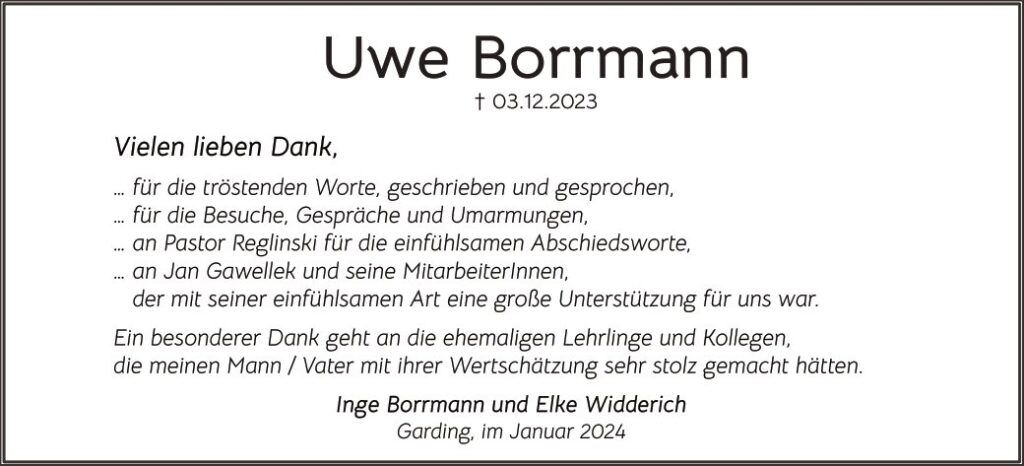 Uwe Borrmann

† 03.12.2023

Vielen lieben Dank,

... für die tröstenden Worte, geschrieben und gesprochen,
... für die Besuche, Gespräche und Umarmungen,
... an Pastor Reglinski für die einfühlsamen Abschiedsworte,
... an Jan Gawellek und seine MitarbeiterInnen,
der mit seiner einfühlsamen Art eine große Unterstützung für uns war.

Ein besonderer Dank geht an die ehemaligen Lehrlinge und Kollegen, die meinen Mann / Vater mit ihrer Wertschätzung sehr stolz gemacht hätten.

Inge Borrmann und Elke Widderich
Garding, im Januar 2024